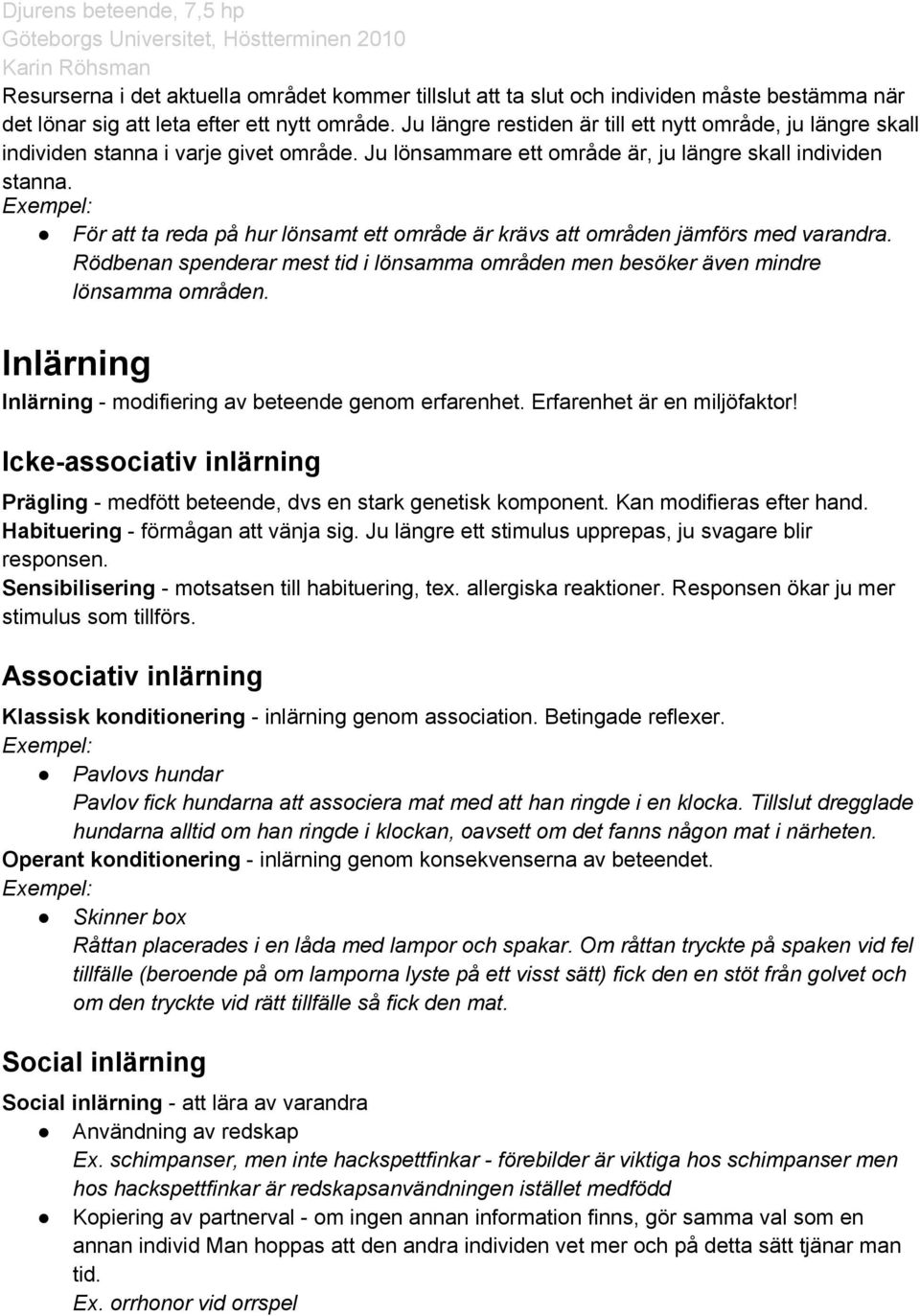 Djurens beteende, 7,5 hp
Göteborgs Universitet, Höstterminen 2010
Karin Röhsman

Resurserna i det aktuella området kommer tillslut att ta slut och individen måste bestämma när det lönar sig att leta efter ett nytt område. Ju längre restiden är till ett nytt område, ju längre skall individen stanna i varje givet område. Ju lönsammare ett område är, ju längre skall individen stanna.
Exempel:
● För att ta reda på hur lönsamt ett område är krävs att områden jämförs med varandra. Rödbenan spenderar mest tid i lönsamma områden men besöker även mindre lönsamma områden.

Inlärning
Inlärning - modifiering av beteende genom erfarenhet. Erfarenhet är en miljöfaktor!

Icke-associativ inlärning
Prägling - medfött beteende, dvs en stark genetisk komponent. Kan modifieras efter hand.
Habituering - förmågan att vänja sig. Ju längre ett stimulus upprepas, ju svagare blir responsen.
Sensibilisering - motsatsen till habituering, tex. allergiska reaktioner. Responsen ökar ju mer stimulus som tillförs.

Associativ inlärning
Klassisk konditionering - inlärning genom association. Betingade reflexer.
Exempel:
● Pavlovs hundar
Pavlov fick hundarna att associera mat med att han ringde i en klocka. Tillslut dregglade hundarna alltid om han ringde i klockan, oavsett om det fanns någon mat i närheten.
Operant konditionering - inlärning genom konsekvenserna av beteendet.
Exempel:
● Skinner box
Råttan placerades i en låda med lampor och spakar. Om råttan tryckte på spaken vid fel tillfälle (beroende på om lamporna lyste på ett visst sätt) fick den en stöt från golvet och om den tryckte vid rätt tillfälle så fick den mat.

Social inlärning
Social inlärning - att lära av varandra
● Användning av redskap
Ex. schimpanser, men inte hackspettfinkar - förebilder är viktiga hos schimpanser men hos hackspettfinkar är redskapsanvändningen istället medfödd
● Kopiering av partnerval - om ingen annan information finns, gör samma val som en annan individ Man hoppas att den andra individen vet mer och på detta sätt tjänar man tid.
Ex. orrhonor vid orrspel